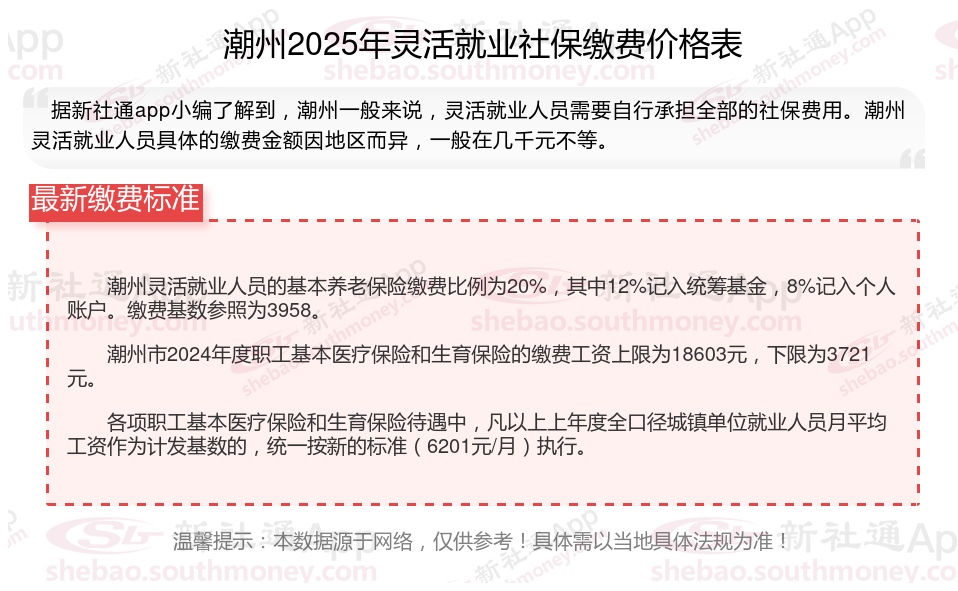 潮州2025年灵活就业社保缴费价格表

据新社通app小编了解到，潮州一般来说，灵活就业人员需要自行承担全部的社保费用。潮州灵活就业人员具体的缴费金额因地区而异，一般在几千元不等。

最新缴费标准

潮州灵活就业人员的基本养老保险缴费比例为20%，其中12%记入统筹基金，8%记入个人账户。缴费基数参照为3958。

潮州市2024年度职工基本医疗保险和生育保险的缴费工资上限为18603元，下限为3721元。

各项职工基本医疗保险和生育保险待遇中，凡以上上年度全口径城镇单位就业人员月平均工资作为计发基数的，统一按新的标准（6201元/月）执行。

温馨提示：本数据源于网络，仅供参考！具体需以当地具体法规为准！

新社通App
shebao.southmoney.com